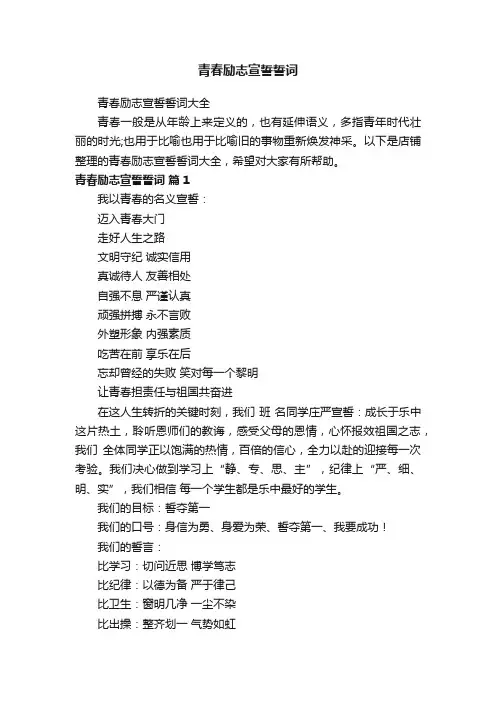 青春励志宣誓誓词

青春励志宣誓誓词大全

青春一般是从年龄上来定义的，也有延伸语义，多指青年时代壮丽的时光;也用于比喻也用于比喻旧的事物重新焕发神采。以下是店铺整理的青春励志宣誓誓词大全，希望对大家有所帮助。

青春励志宣誓誓词 篇1

我以青春的名义宣誓：

迈入青春大门

走好人生之路

文明守纪 诚实信用

真诚待人 友善相处

自强不息 严谨认真

顽强拼搏 永不言败

外塑形象 内强素质

吃苦在前 享乐在后

忘却曾经的失败 笑对每一个黎明

让青春担责任与祖国共奋进

在这人生转折的关键时刻，我们 班 名同学庄严宣誓：成长于乐中这片热土，聆听恩师们的教诲，感受父母的恩情，心怀报效祖国之志，我们 全体同学正以饱满的热情，百倍的信心，全力以赴的迎接每一次考验。我们决心做到学习上“静、专、思、主”，纪律上“严、细、明、实”，我们相信 每一个学生都是乐中最好的学生。

我们的目标：誓夺第一

我们的口号：身信为勇、身爱为荣、誓夺第一、我要成功！

我们的誓言：

比学习：切问近思 博学笃志

比纪律：以德为备 严于律己

比卫生：窗明几净 一尘不染

比出操：整齐划一 气势如虹